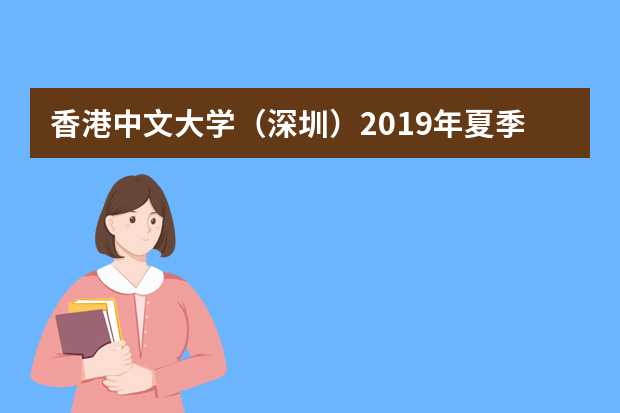 香港中文大学（深圳）2019年夏季